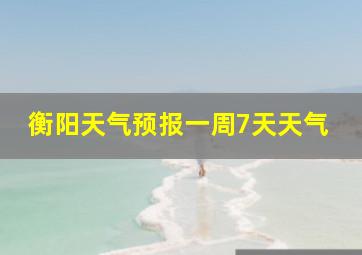 衡阳天气预报一周7天天气